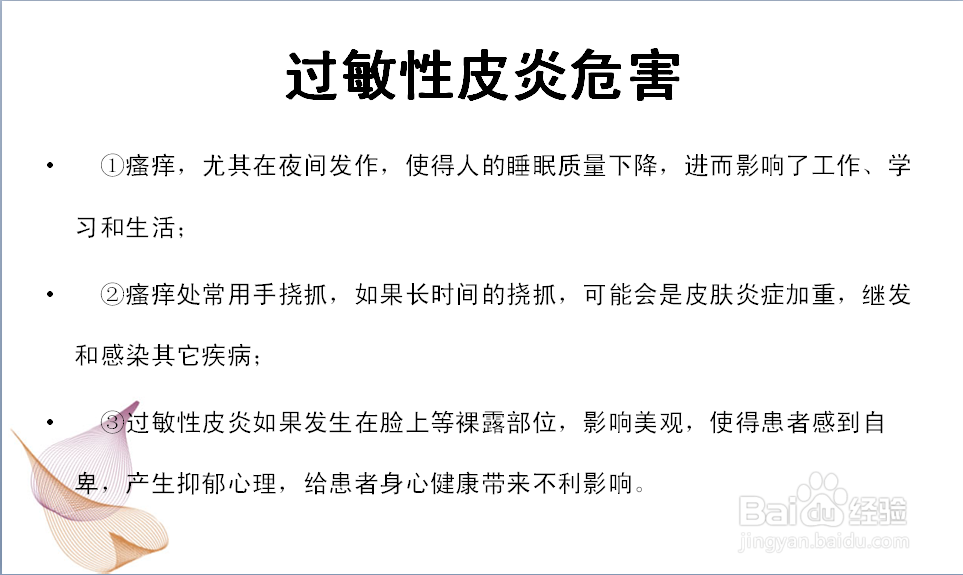 过敏性皮炎危害

• ①瘙痒，尤其在夜间发作，使得人的睡眠质量下降，进而影响了工作、学习和生活；

• ②瘙痒处常用手挠抓，如果长时间的挠抓，可能会是皮肤炎症加重，继发和感染其它疾病；

• ③过敏性皮炎如果发生在脸上等裸露部位，影响美观，使得患者感到自卑，产生抑郁心理，给患者身心健康带来不利影响。

Baidu经验
jingyan.baidu.com